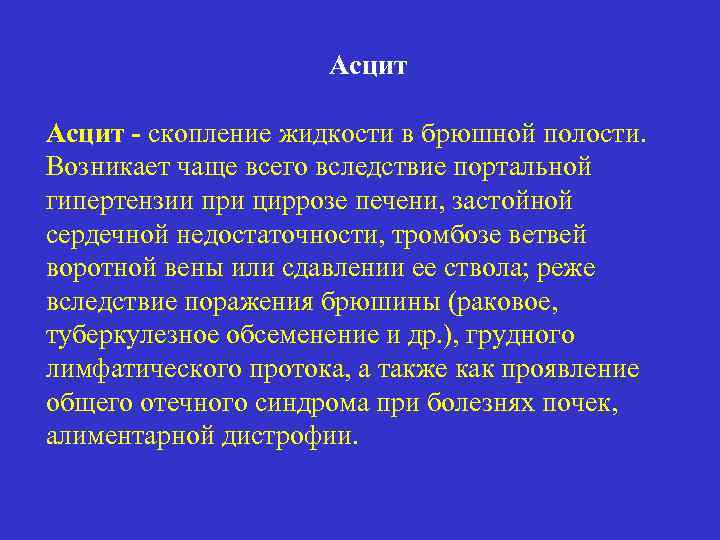 Асцит

Асцит - скопление жидкости в брюшной полости. Возникает чаще всего вследствие портальной гипертензии при циррозе печени, застойной сердечной недостаточности, тромбозе ветвей воротной вены или сдавлении ее ствола; реже вследствие поражения брюшины (раковое, туберкулезное обсеменение и др.), грудного лимфатического протока, а также как проявление общего отечного синдрома при болезнях почек, алиментарной дистрофии.